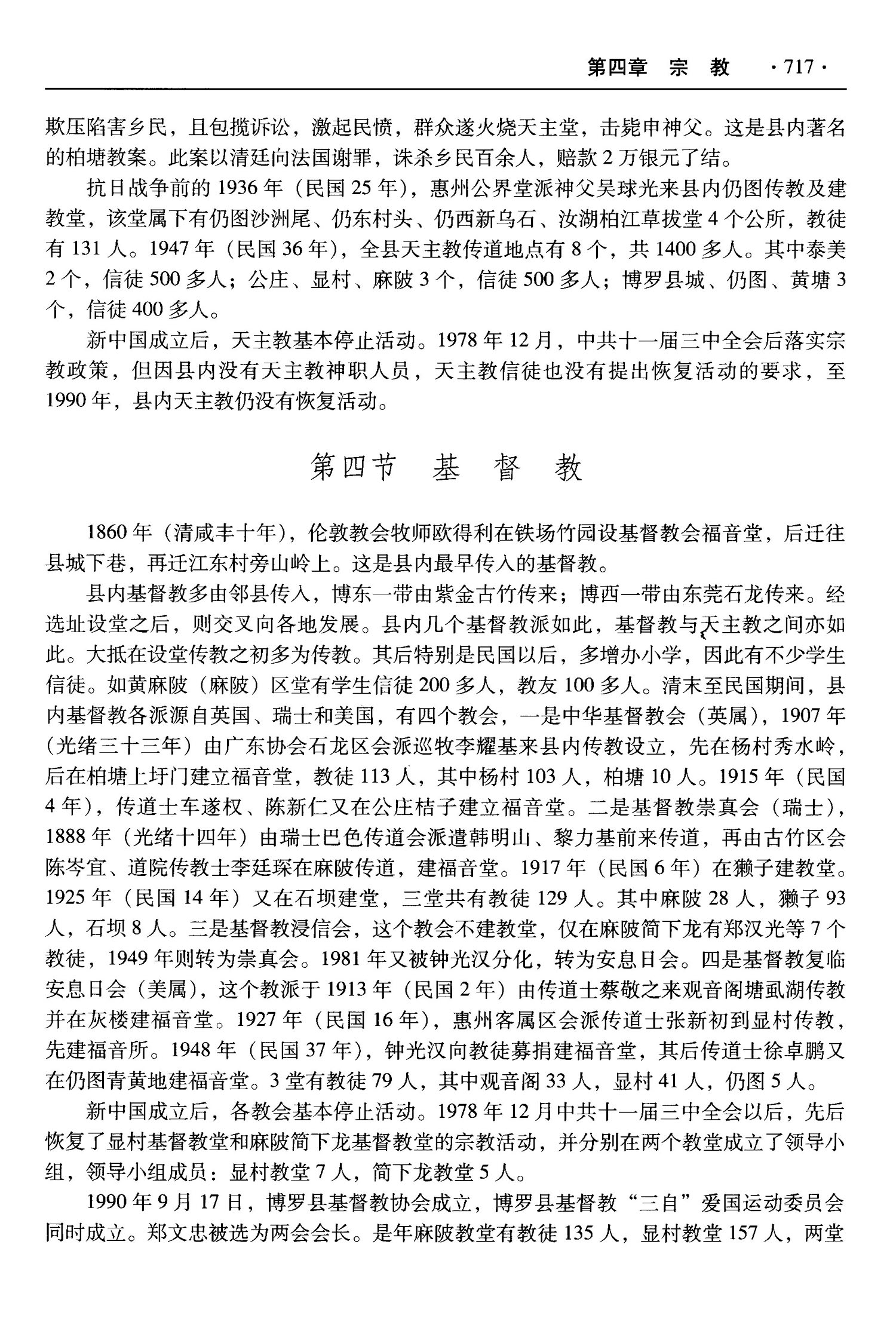 第四章　宗　教　·717·

欺压陷害乡民，且包揽诉讼，激起民愤，群众遂火烧天主堂，击毙申神父。这是县内著名的柏塘教案。此案以清廷向法国谢罪，诛杀乡民百余人，赔款2万银元了结。

抗日战争前的1936年（民国25年），惠州公界堂派神父吴球光来县内仍图传教及建教堂，该堂属下有仍图沙洲尾、仍东村头、仍西新乌石、汝湖柏江草拔堂4个公所，教徒有131人。1947年（民国36年），全县天主教传道地点有8个，共1400多人。其中泰美2个，信徒500多人；公庄、显村、麻陂3个，信徒500多人；博罗县城、仍图、黄塘3个，信徒400多人。

新中国成立后，天主教基本停止活动。1978年12月，中共十一届三中全会后落实宗教政策，但因县内没有天主教神职人员，天主教信徒也没有提出恢复活动的要求，至1990年，县内天主教仍没有恢复活动。

第四节　基　督　教

1860年（清咸丰十年），伦敦教会牧师欧得利在铁场竹园设基督教会福音堂，后迁往县城下巷，再迁江东村旁山岭上。这是县内最早传入的基督教。

县内基督教多由邻县传入，博东一带由紫金古竹传来；博西一带由东莞石龙传来。经选址设堂之后，则交叉向各地发展。县内几个基督教派如此，基督教与天主教之间亦如此。大抵在设堂传教之初多为传教。其后特别是民国以后，多增办小学，因此有不少学生信徒。如黄麻陂（麻陂）区堂有学生信徒200多人，教友100多人。清末至民国期间，县内基督教各派源自英国、瑞士和美国，有四个教会，一是中华基督教会（英属），1907年（光绪三十三年）由广东协会石龙区会派巡牧李耀基来县内传教设立，先在杨村秀水岭，后在柏塘上圩门建立福音堂，教徒113人，其中杨村103人，柏塘10人。1915年（民国4年），传道士车遂权、陈新仁又在公庄桔子建立福音堂。二是基督教崇真会（瑞士），1888年（光绪十四年）由瑞士巴色传道会派遣韩明山、黎力基前来传道，再由古竹区会陈岑宜、道院传教士李廷琛在麻陂传道，建福音堂。1917年（民国6年）在獭子建教堂。1925年（民国14年）又在石坝建堂，三堂共有教徒129人。其中麻陂28人，獭子93人，石坝8人。三是基督教浸信会，这个教会不建教堂，仅在麻陂简下龙有郑汉光等7个教徒，1949年则转为崇真会。1981年又被钟光汉分化，转为安息日会。四是基督教复临安息日会（美属），这个教派于1913年（民国2年）由传道士蔡敬之来观音阁塘虱湖传教并在灰楼建福音堂。1927年（民国16年），惠州客属区会派传道士张新初到显村传教，先建福音所。1948年（民国37年），钟光汉向教徒募捐建福音堂，其后传道士徐卓鹏又在仍图青黄地建福音堂。3堂有教徒79人，其中观音阁33人，显村41人，仍图5人。

新中国成立后，各教会基本停止活动。1978年12月中共十一届三中全会以后，先后恢复了显村基督教堂和麻陂简下龙基督教堂的宗教活动，并分别在两个教堂成立了领导小组，领导小组成员：显村教堂7人，简下龙教堂5人。

1990年9月17日，博罗县基督教协会成立，博罗县基督教“三自”爱国运动委员会同时成立。郑文忠被选为两会会长。是年麻陂教堂有教徒135人，显村教堂157人，两堂